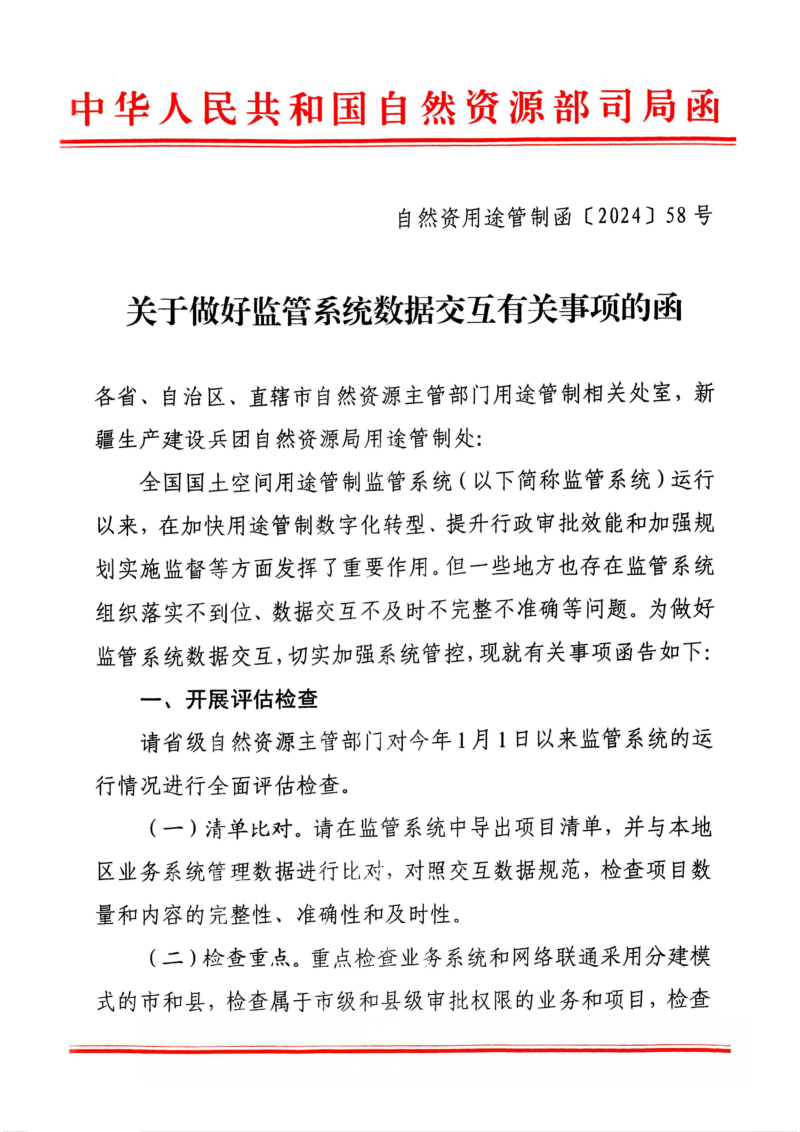 中华人民共和国自然资源部司局函

自然资用途管制函〔2024〕58号

关于做好监管系统数据交互有关事项的函

各省、自治区、直辖市自然资源主管部门用途管制相关处室，新疆生产建设兵团自然资源局用途管制处：

全国国土空间用途管制监管系统（以下简称监管系统）运行以来，在加快用途管制数字化转型、提升行政审批效能和加强规划实施监督等方面发挥了重要作用。但一些地方也存在监管系统组织落实不到位、数据交互不及时不完整不准确等问题。为做好监管系统数据交互，切实加强系统管控，现就有关事项函告如下：

一、开展评估检查

请省级自然资源主管部门对今年1月1日以来监管系统的运行情况进行全面评估检查。

（一）清单比对。请在监管系统中导出项目清单，并与本地区业务系统管理数据进行比对，对照交互数据规范，检查项目数量和内容的完整性、准确性和及时性。

（二）检查重点。重点检查业务系统和网络联通采用分建模式的市和县，检查属于市级和县级审批权限的业务和项目，检查